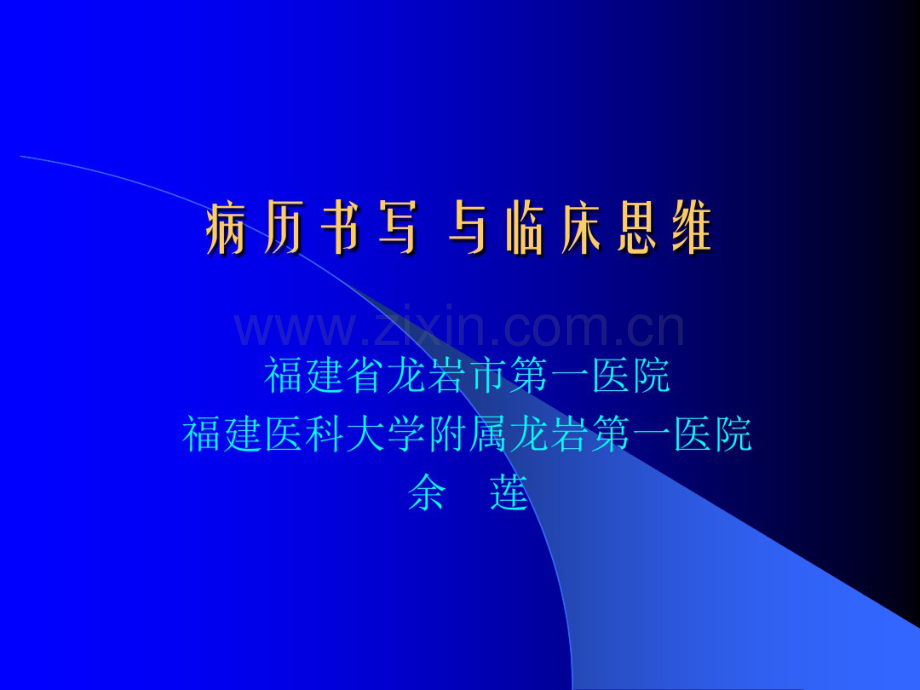 病历书写 与临床思维

www.zixin.com.cn

福建省龙岩市第一医院
福建医科大学附属龙岩第一医院
余 莲